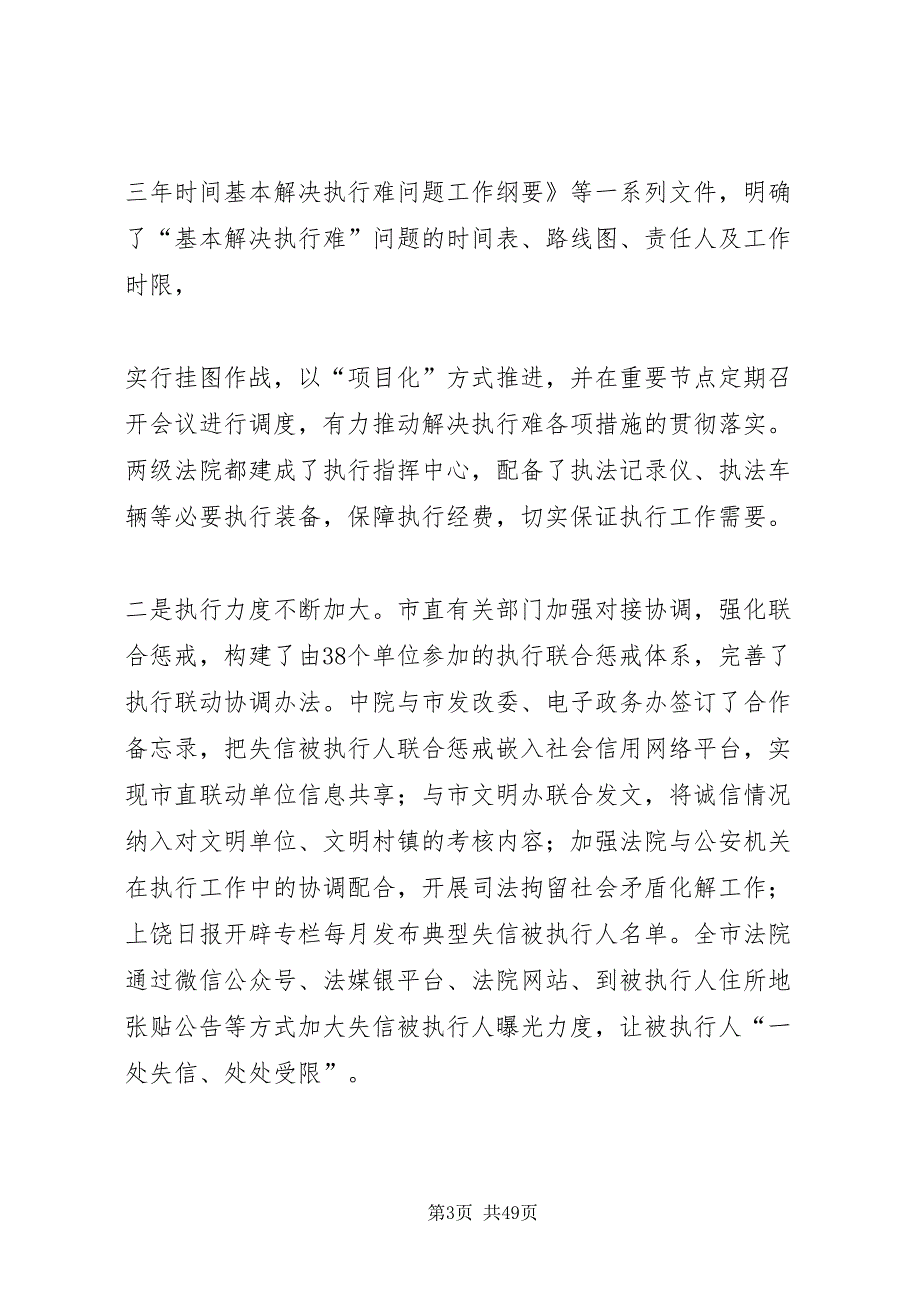 三年时间基本解决执行难问题工作纲要》等一系列文件，明确了“基本解决执行难”问题的时间表、路线图、责任人及工作时限，

实行挂图作战，以“项目化”方式推进，并在重要节点定期召开会议进行调度，有力推动解决执行难各项措施的贯彻落实。两级法院都建成了执行指挥中心，配备了执法记录仪、执法车辆等必要执行装备，保障执行经费，切实保证执行工作需要。

二是执行力度不断加大。市直有关部门加强对接协调，强化联合惩戒，构建了由38个单位参加的执行联合惩戒体系，完善了执行联动协调办法。中院与市发改委、电子政务办签订了合作备忘录，把失信被执行人联合惩戒嵌入社会信用网络平台，实现市直联动单位信息共享；与市文明办联合发文，将诚信情况纳入对文明单位、文明村镇的考核内容；加强法院与公安机关在执行工作中的协调配合，开展司法拘留社会矛盾化解工作；上饶日报开辟专栏每月发布典型失信被执行人名单。全市法院通过微信公众号、法媒银平台、法院网站、到被执行人住所地张贴公告等方式加大失信被执行人曝光力度，让被执行人“一处失信、处处受限”。

第3页 共49页